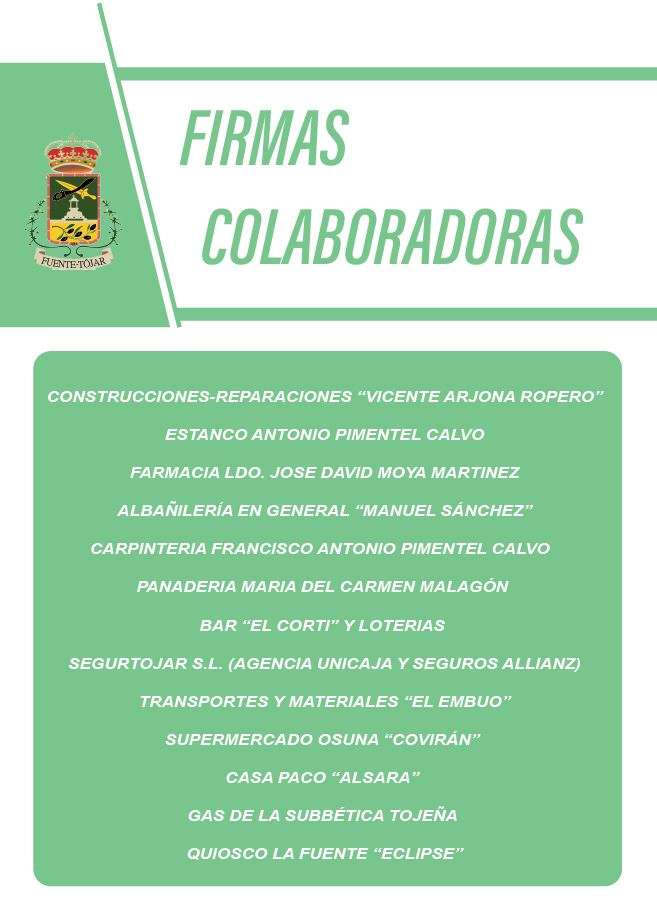 FUENTE-TÓJAR

FIRMAS COLABORADORAS

CONSTRUCCIONES-REPARACIONES “VICENTE ARJONA ROPERO”

ESTANCO ANTONIO PIMENTEL CALVO

FARMACIA LDO. JOSE DAVID MOYA MARTINEZ

ALBAÑILERÍA EN GENERAL “MANUEL SÁNCHEZ”

CARPINTERIA FRANCISCO ANTONIO PIMENTEL CALVO

PANADERIA MARIA DEL CARMEN MALAGÓN

BAR “EL CORTI” Y LOTERIAS

SEGURTOJAR S.L. (AGENCIA UNICAJA Y SEGUROS ALLIANZ)

TRANSPORTES Y MATERIALES “EL EMBUO”

SUPERMERCADO OSUNA “COVIRÁN”

CASA PACO “ALSARA”

GAS DE LA SUBBÉTICA TOJEÑA

QUIOSCO LA FUENTE “ECLIPSE”